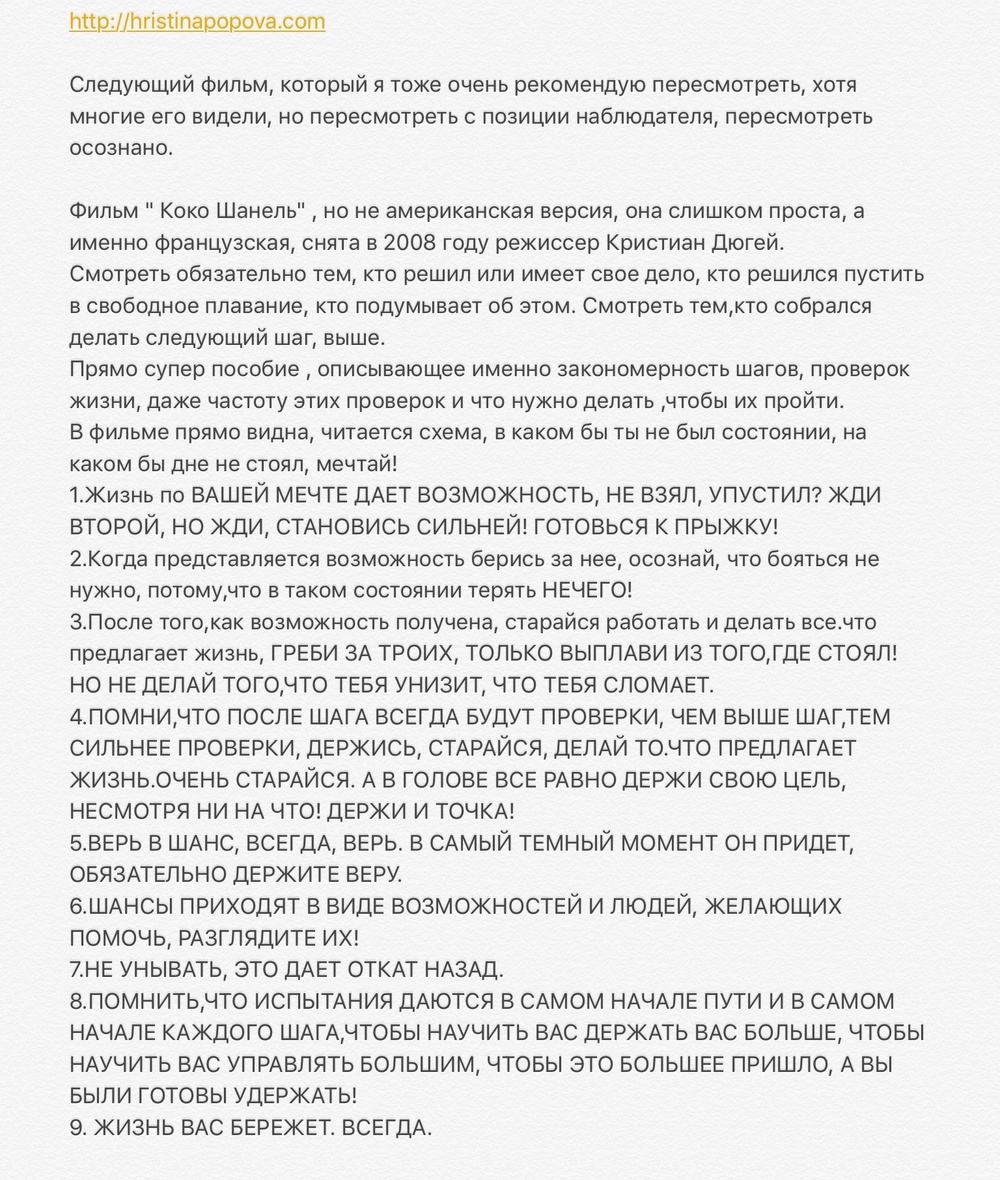 http://hristinapopova.com

Следующий фильм, который я тоже очень рекомендую пересмотреть, хотя многие его видели, но пересмотреть с позиции наблюдателя, пересмотреть осознано.

Фильм " Коко Шанель" , но не американская версия, она слишком проста, а именно французская, снята в 2008 году режиссер Кристиан Дюгей.
Смотреть обязательно тем, кто решил или имеет свое дело, кто решился пустить в свободное плавание, кто подумывает об этом. Смотреть тем,кто собрался делать следующий шаг, выше.
Прямо супер пособие , описывающее именно закономерность шагов, проверок жизни, даже частоту этих проверок и что нужно делать ,чтобы их пройти.
В фильме прямо видна, читается схема, в каком бы ты не был состоянии, на каком бы дне не стоял, мечтай!
1.Жизнь по ВАШЕЙ МЕЧТЕ ДАЕТ ВОЗМОЖНОСТЬ, НЕ ВЗЯЛ, УПУСТИЛ? ЖДИ ВТОРОЙ, НО ЖДИ, СТАНОВИСЬ СИЛЬНЕЙ! ГОТОВЬСЯ К ПРЫЖКУ!
2.Когда представляется возможность берись за нее, осознай, что бояться не нужно, потому,что в таком состоянии терять НЕЧЕГО!
3.После того,как возможность получена, старайся работать и делать все.что предлагает жизнь, ГРЕБИ ЗА ТРОИХ, ТОЛЬКО ВЫПЛАВИ ИЗ ТОГО,ГДЕ СТОЯЛ! НО НЕ ДЕЛАЙ ТОГО,ЧТО ТЕБЯ УНИЗИТ, ЧТО ТЕБЯ СЛОМАЕТ.
4.ПОМНИ,ЧТО ПОСЛЕ ШАГА ВСЕГДА БУДУТ ПРОВЕРКИ, ЧЕМ ВЫШЕ ШАГ,ТЕМ СИЛЬНЕЕ ПРОВЕРКИ, ДЕРЖИСЬ, СТАРАЙСЯ, ДЕЛАЙ ТО.ЧТО ПРЕДЛАГАЕТ ЖИЗНЬ.ОЧЕНЬ СТАРАЙСЯ. А В ГОЛОВЕ ВСЕ РАВНО ДЕРЖИ СВОЮ ЦЕЛЬ, НЕСМОТРЯ НИ НА ЧТО! ДЕРЖИ И ТОЧКА!
5.ВЕРЬ В ШАНС, ВСЕГДА, ВЕРЬ. В САМЫЙ ТЕМНЫЙ МОМЕНТ ОН ПРИДЕТ, ОБЯЗАТЕЛЬНО ДЕРЖИТЕ ВЕРУ.
6.ШАНСЫ ПРИХОДЯТ В ВИДЕ ВОЗМОЖНОСТЕЙ И ЛЮДЕЙ, ЖЕЛАЮЩИХ ПОМОЧЬ, РАЗГЛЯДИТЕ ИХ!
7.НЕ УНЫВАТЬ, ЭТО ДАЕТ ОТКАТ НАЗАД.
8.ПОМНИТЬ,ЧТО ИСПЫТАНИЯ ДАЮТСЯ В САМОМ НАЧАЛЕ ПУТИ И В САМОМ НАЧАЛЕ КАЖДОГО ШАГА,ЧТОБЫ НАУЧИТЬ ВАС ДЕРЖАТЬ ВАС БОЛЬШЕ, ЧТОБЫ НАУЧИТЬ ВАС УПРАВЛЯТЬ БОЛЬШИМ, ЧТОБЫ ЭТО БОЛЬШЕЕ ПРИШЛО, А ВЫ БЫЛИ ГОТОВЫ УДЕРЖАТЬ!
9. ЖИЗНЬ ВАС БЕРЕЖЕТ. ВСЕГДА.